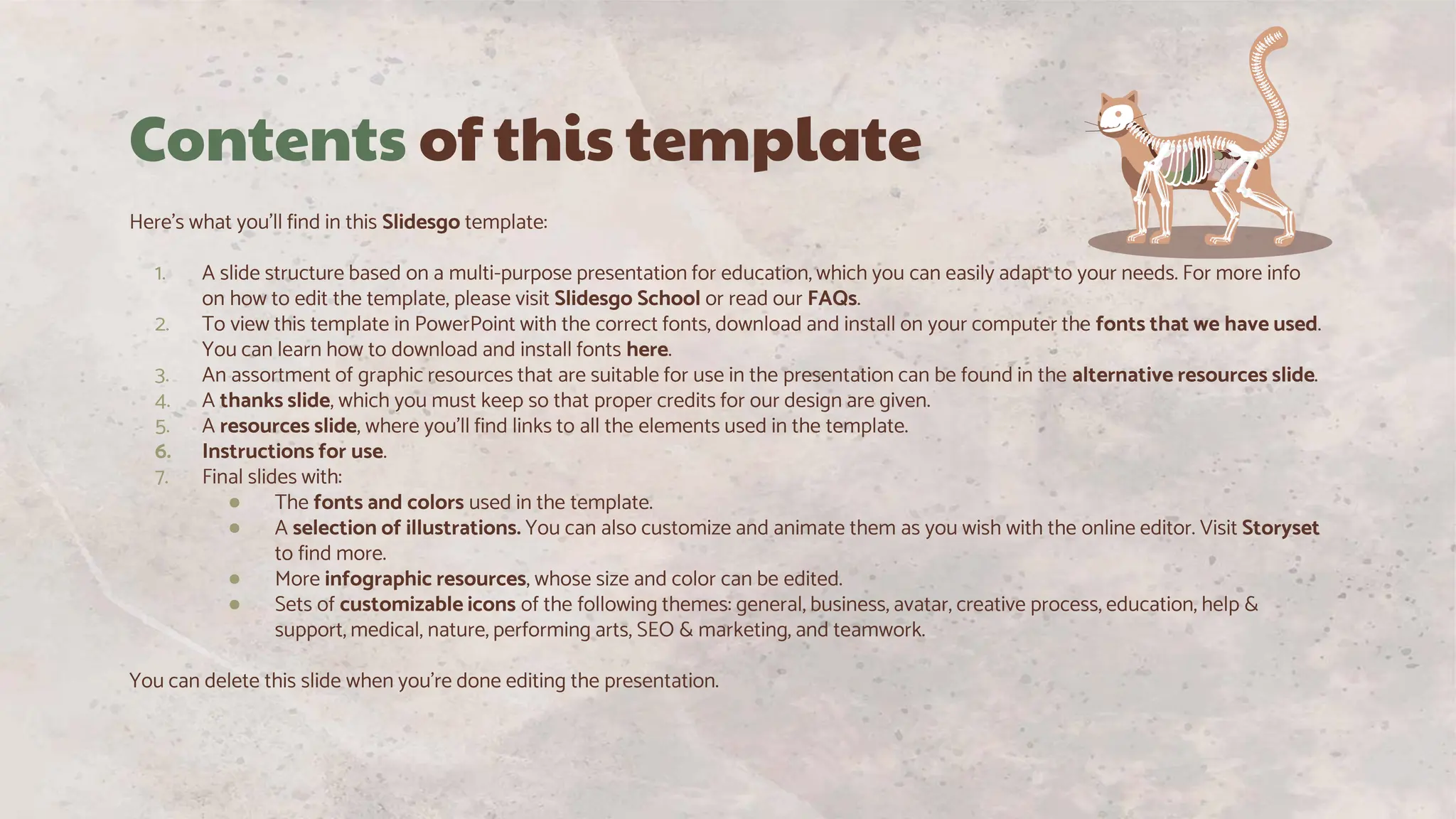 Contents of this template

Here's what you'll find in this Slidesgo template:

1. A slide structure based on a multi-purpose presentation for education, which you can easily adapt to your needs. For more info on how to edit the template, please visit Slidesgo School or read our FAQs.
2. To view this template in PowerPoint with the correct fonts, download and install on your computer the fonts that we have used. You can learn how to download and install fonts here.
3. An assortment of graphic resources that are suitable for use in the presentation can be found in the alternative resources slide.
4. A thanks slide, which you must keep so that proper credits for our design are given.
5. A resources slide, where you'll find links to all the elements used in the template.
6. Instructions for use.
7. Final slides with:
• The fonts and colors used in the template.
• A selection of illustrations. You can also customize and animate them as you wish with the online editor. Visit Storyset to find more.
• More infographic resources, whose size and color can be edited.
• Sets of customizable icons of the following themes: general, business, avatar, creative process, education, help & support, medical, nature, performing arts, SEO & marketing, and teamwork.

You can delete this slide when you're done editing the presentation.